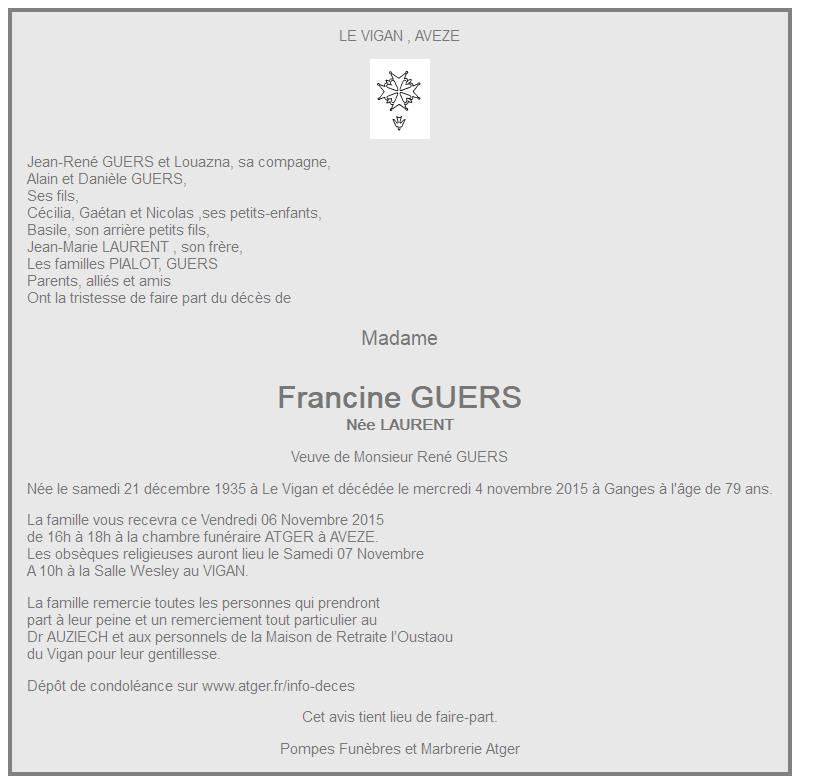 LE VIGAN , AVEZE

Jean-René GUERS et Louazna, sa compagne,
Alain et Danièle GUERS,
Ses fils,
Cécilia, Gaétan et Nicolas ,ses petits-enfants,
Basile, son arrière petits fils,
Jean-Marie LAURENT , son frère,
Les familles PIALOT, GUERS
Parents, alliés et amis
Ont la tristesse de faire part du décès de

Madame

Francine GUERS
Née LAURENT

Veuve de Monsieur René GUERS

Née le samedi 21 décembre 1935 à Le Vigan et décédée le mercredi 4 novembre 2015 à Ganges à l'âge de 79 ans.

La famille vous recevra ce Vendredi 06 Novembre 2015
de 16h à 18h à la chambre funéraire ATGER à AVEZE.
Les obsèques religieuses auront lieu le Samedi 07 Novembre
A 10h à la Salle Wesley au VIGAN.

La famille remercie toutes les personnes qui prendront part à leur peine et un remerciement tout particulier au Dr AUZIECH et aux personnels de la Maison de Retraite l'Oustaou du Vigan pour leur gentillesse.

Dépôt de condoléance sur www.atger.fr/info-deces

Cet avis tient lieu de faire-part.

Pompes Funèbres et Marbrerie Atger